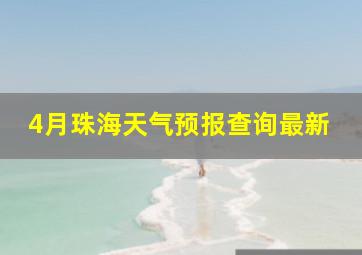 4月珠海天气预报查询最新